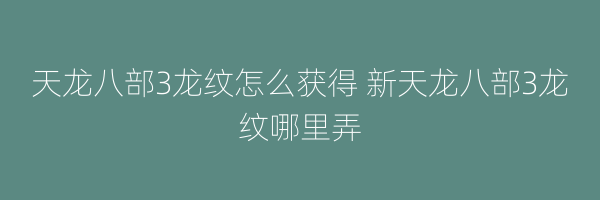 天龙八部3龙纹怎么获得 新天龙八部3龙纹哪里弄